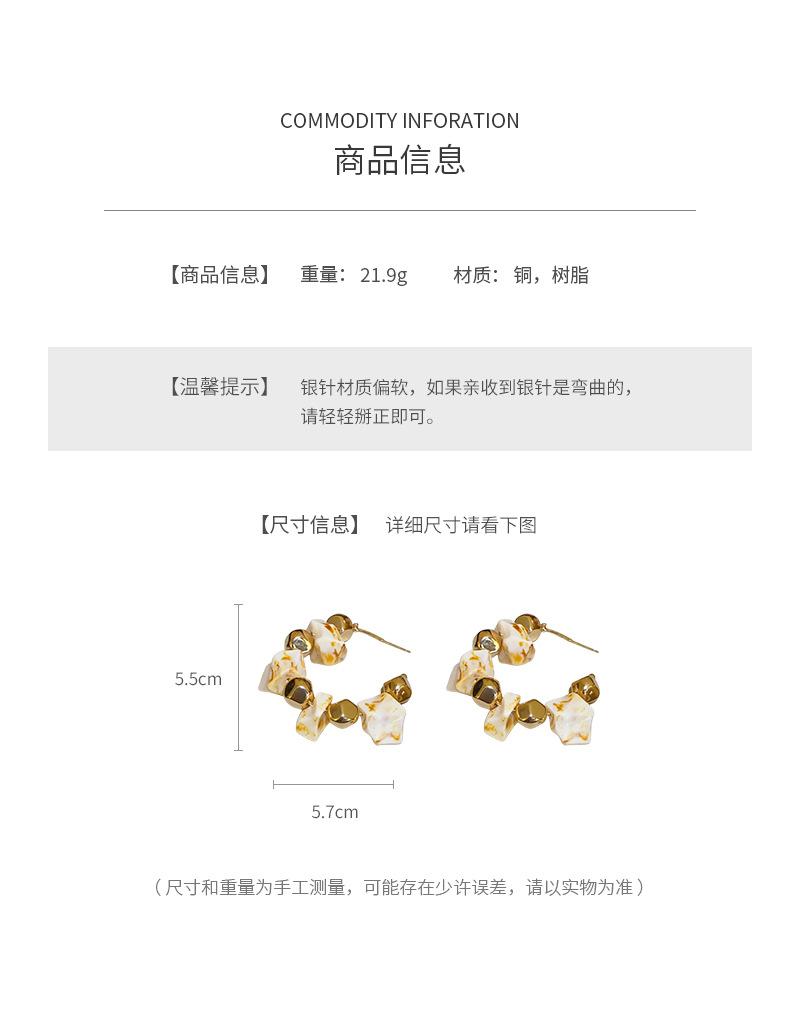 COMMODITY INFORATION
商品信息

【商品信息】 重量：21.9g 材质：铜，树脂

【温馨提示】 银针材质偏软，如果亲收到银针是弯曲的，请轻轻掰正即可。

【尺寸信息】 详细尺寸请看下图

5.5cm

5.7cm

（尺寸和重量为手工测量，可能存在少许误差，请以实物为准）